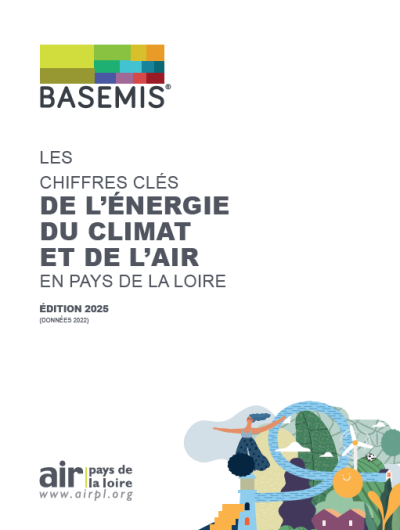 BASEMIS®

LES
CHIFFRES CLÉS
DE L'ÉNERGIE
DU CLIMAT
ET DE L'AIR
EN PAYS DE LA LOIRE

ÉDITION 2025
(DONNÉES 2022)

air pays de la loire
www.airpl.org